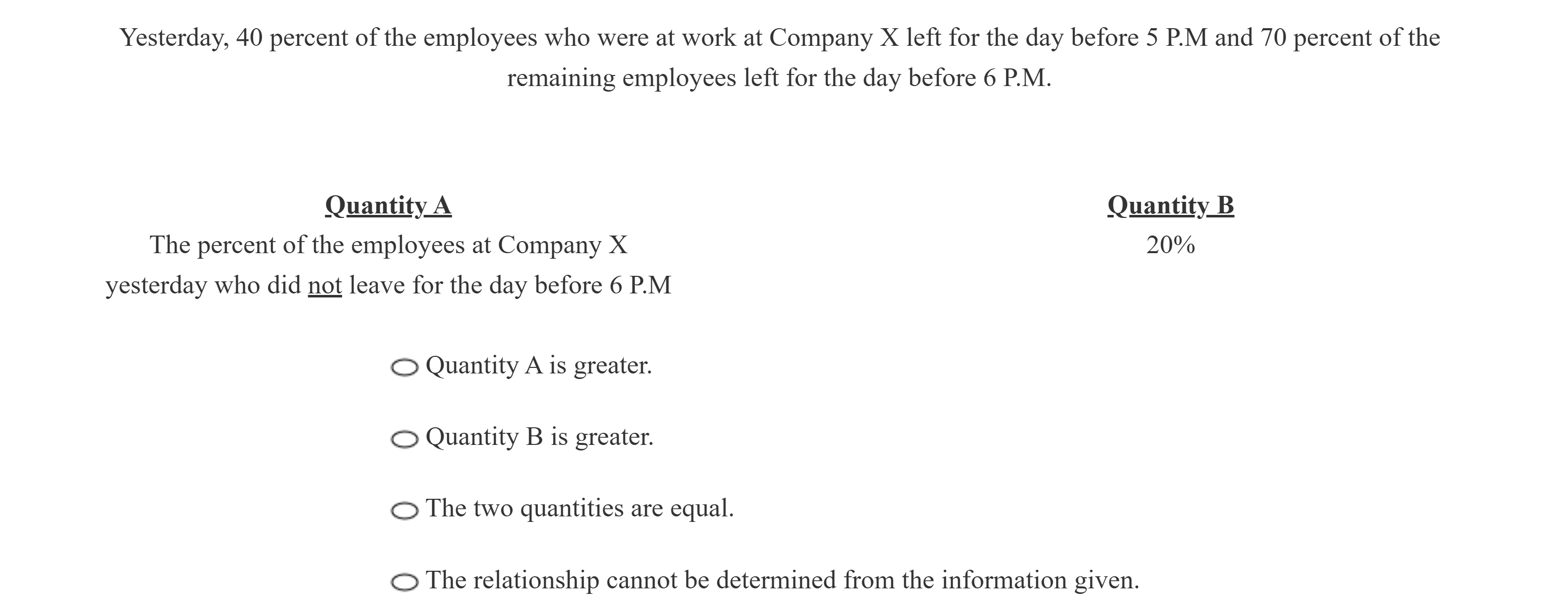 Yesterday, 40 percent of the employees who were at work at Company X left for the day before 5 P.M and 70 percent of the remaining employees left for the day before 6 P.M.

Quantity A
The percent of the employees at Company X yesterday who did not leave for the day before 6 P.M

Quantity B
20%

Quantity A is greater.

Quantity B is greater.

The two quantities are equal.

The relationship cannot be determined from the information given.